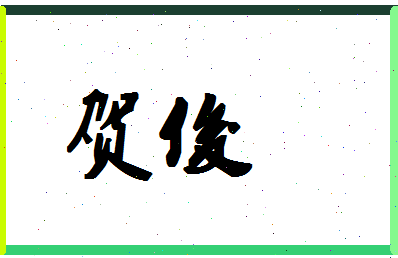 贺俊